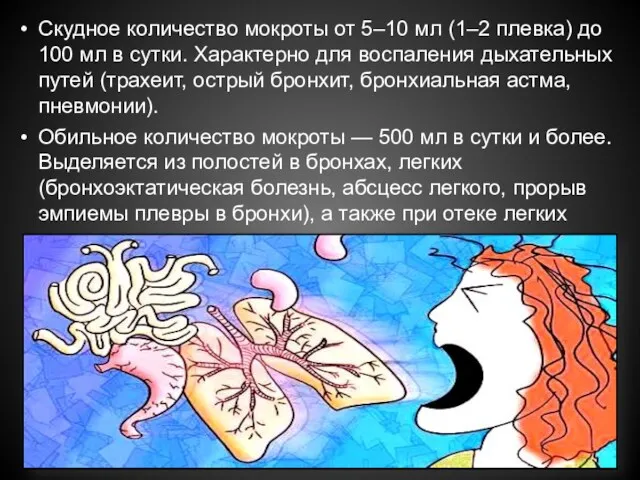 • Скудное количество мокроты от 5–10 мл (1–2 плевка) до 100 мл в сутки. Характерно для воспаления дыхательных путей (трахеит, острый бронхит, бронхиальная астма, пневмонии).

• Обильное количество мокроты — 500 мл в сутки и более. Выделяется из полостей в бронхах, легких (бронхоэктатическая болезнь, абсцесс легкого, прорыв эмпиемы плевры в бронхи), а также при отеке легких